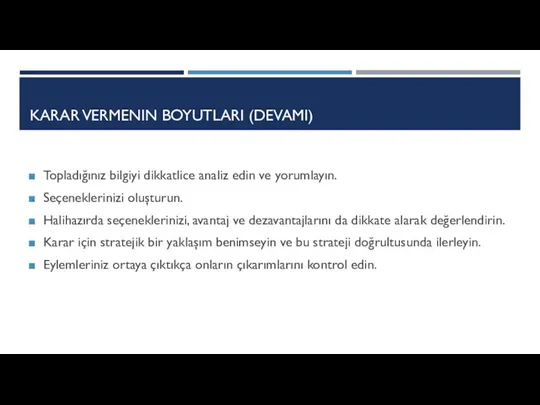 KARAR VERMENIN BOYUTLARI (DEVAMI)

Topladığınız bilgiyi dikkatlice analiz edin ve yorumlayın.

Seçeneklerinizi oluşturun.

Halihazırda seçeneklerinizi, avantaj ve dezavantajlarını da dikkate alarak değerlendirin.

Karar için stratejik bir yaklaşım benimseyin ve bu strateji doğrultusunda ilerleyin.

Eylemleriniz ortaya çıktıkça onların çıkarımlarını kontrol edin.